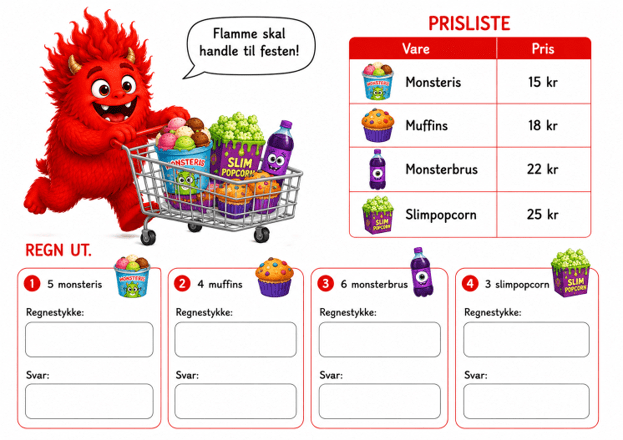 Flamme skal handle til festen!

MONSTERIS

SLIM POPCORN

PRISLISTE

| Vare | Pris |
|---|---|
| Monsteris | 15 kr |
| Muffins | 18 kr |
| Monsterbrus | 22 kr |
| Slimpopcorn | 25 kr |

REGN UT.

1 5 monsteris

Regnestykke:

Svar:

2 4 muffins

Regnestykke:

Svar:

3 6 monsterbrus

Regnestykke:

Svar:

4 3 slimpopcorn

Regnestykke:

Svar: